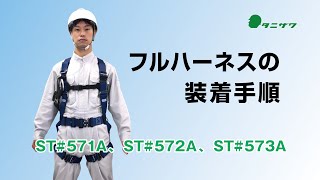 タニザワ

フルハーネスの
装着手順

ST#571A、ST#572A、ST#573A